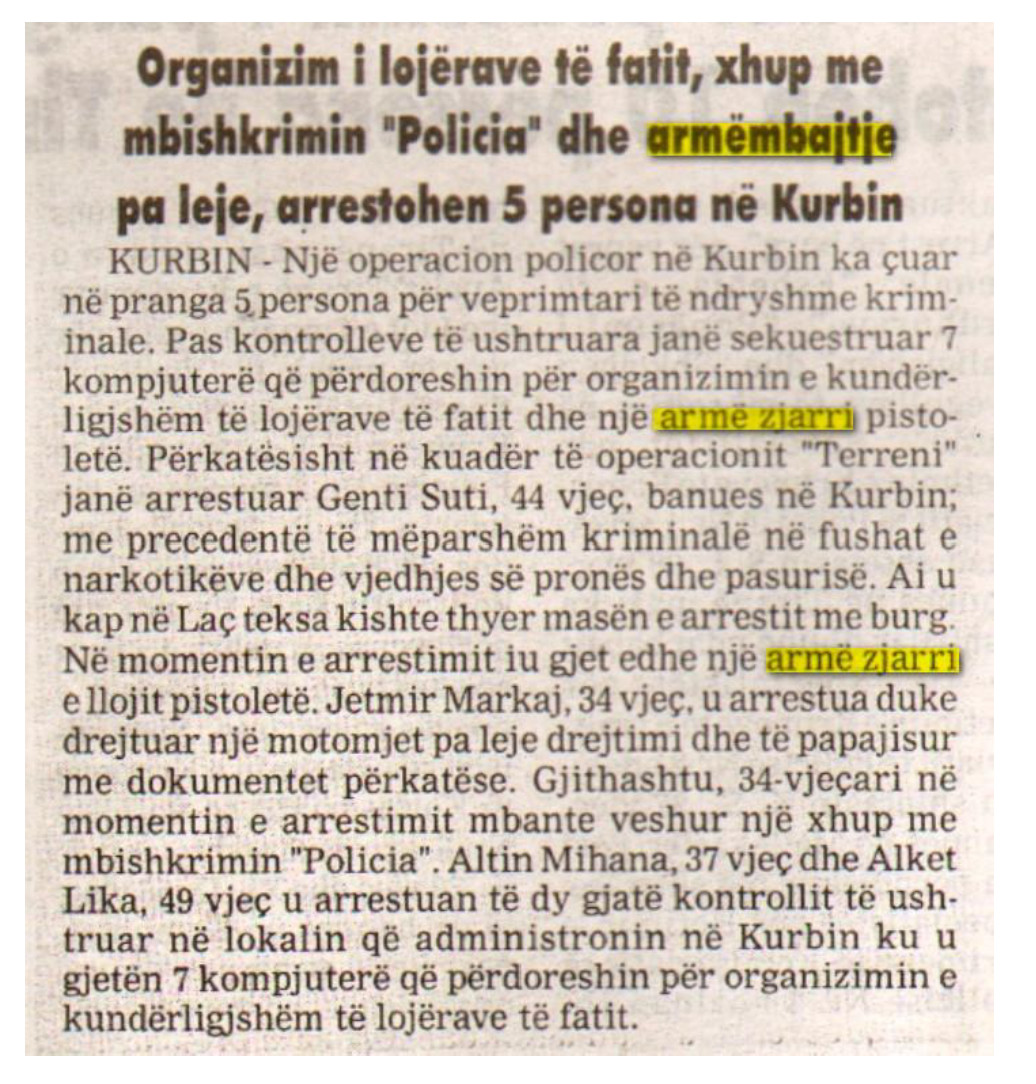 Organizim i lojërave të fatit, xhup me mbishkrimin "Policia" dhe armëmbajtje pa leje, arrestohen 5 persona në Kurbin

KURBIN - Një operacion policor në Kurbin ka çuar në pranga 5 persona për veprimtari të ndryshme kriminale. Pas kontrolleve të ushtruara janë sekuestruar 7 kompjuterë që përdoreshin për organizimin e kundërligjshëm të lojërave të fatit dhe një armë zjarri pistoletë. Përkatësisht në kuadër të operacionit "Terreni" janë arrestuar Genti Suti, 44 vjeç, banues në Kurbin; me precedentë të mëparshëm kriminalë në fushat e narkotikëve dhe vjedhjes së pronës dhe pasurisë. Ai u kap në Laç teksa kishte thyer masën e arrestit me burg. Në momentin e arrestimit iu gjet edhe një armë zjarri e llojit pistoletë. Jetmir Markaj, 34 vjeç, u arrestua duke drejtuar një motomjet pa leje drejtimi dhe të papajisur me dokumentet përkatëse. Gjithashtu, 34-vjeçari në momentin e arrestimit mbante veshur një xhup me mbishkrimin "Policia". Altin Mihana, 37 vjeç dhe Alket Lika, 49 vjeç u arrestuan të dy gjatë kontrollit të ushtruar në lokalin që administronin në Kurbin ku u gjetën 7 kompjuterë që përdoreshin për organizimin e kundërligjshëm të lojërave të fatit.